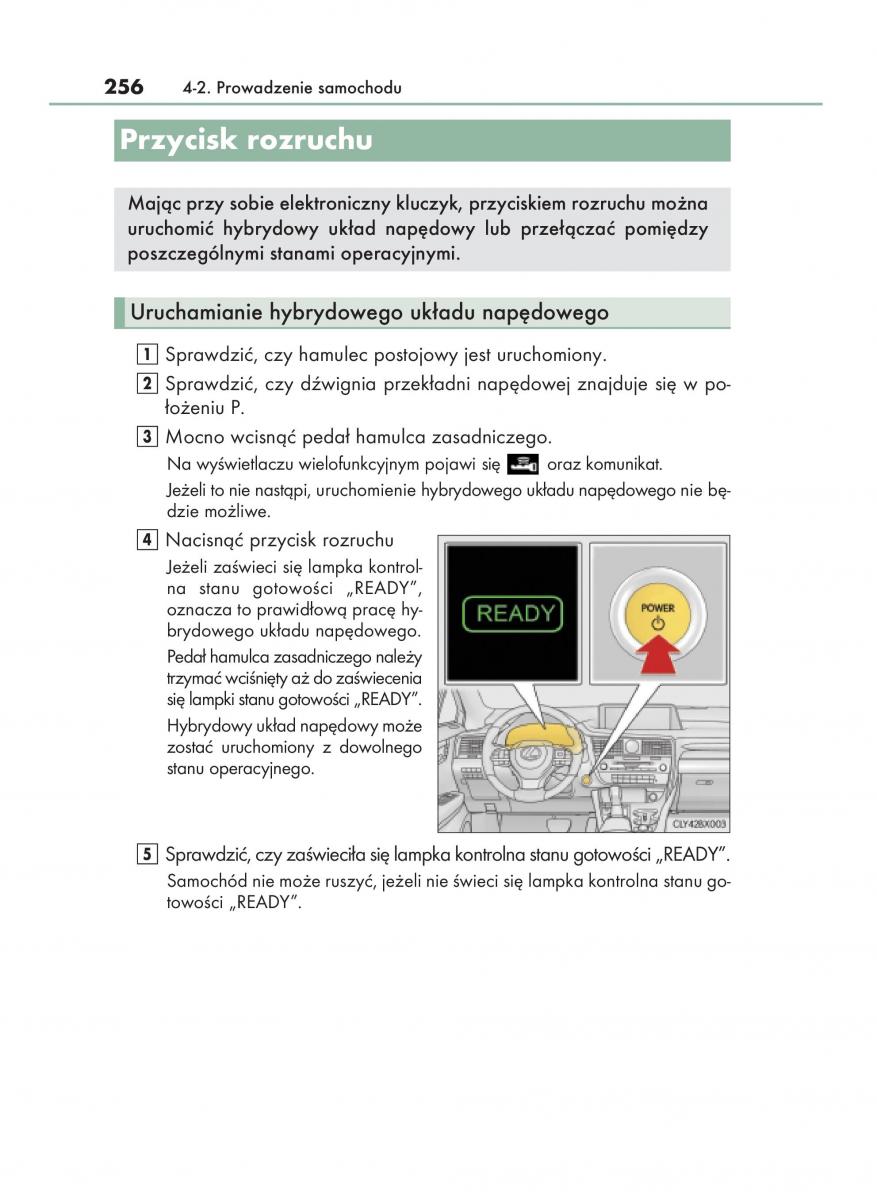 256 4-2. Prowadzenie samochodu

Przycisk rozruchu

Mając przy sobie elektroniczny kluczyk, przyciskiem rozruchu można uruchomić hybrydowy układ napędowy lub przełączać pomiędzy poszczególnymi stanami operacyjnymi.

Uruchamianie hybrydowego układu napędowego

1 Sprawdzić, czy hamulec postojowy jest uruchomiony.

2 Sprawdzić, czy dźwignia przekładni napędowej znajduje się w położeniu P.

3 Mocno wcisnąć pedał hamulca zasadniczego.

Na wyświetlaczu wielofunkcyjnym pojawi się oraz komunikat.

Jeżeli to nie nastąpi, uruchomienie hybrydowego układu napędowego nie będzie możliwe.

4 Nacisnąć przycisk rozruchu

Jeżeli zaświeci się lampka kontrolna stanu gotowości „READY", oznacza to prawidłową pracę hybrydowego układu napędowego.

Pedał hamulca zasadniczego należy trzymać wciśnięty aż do zaświecenia się lampki stanu gotowości „READY".

Hybrydowy układ napędowy może zostać uruchomiony z dowolnego stanu operacyjnego.

READY

POWER

CLY42BX003

5 Sprawdzić, czy zaświeciła się lampka kontrolna stanu gotowości „READY".

Samochód nie może ruszyć, jeżeli nie świeci się lampka kontrolna stanu gotowości „READY".